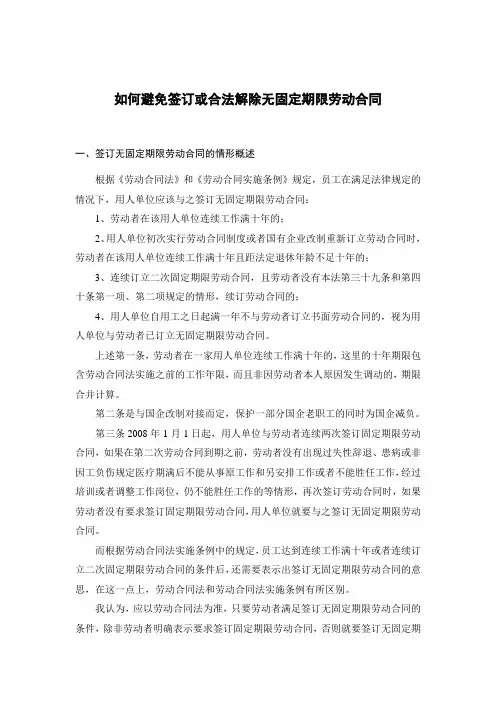 如何避免签订或合法解除无固定期限劳动合同

一、签订无固定期限劳动合同的情形概述

根据《劳动合同法》和《劳动合同实施条例》规定，员工在满足法律规定的情况下，用人单位应该与之签订无固定期限劳动合同：

1、劳动者在该用人单位连续工作满十年的；

2、用人单位初次实行劳动合同制度或者国有企业改制重新订立劳动合同时，劳动者在该用人单位连续工作满十年且距法定退休年龄不足十年的；

3、连续订立二次固定期限劳动合同，且劳动者没有本法第三十九条和第四十条第一项、第二项规定的情形，续订劳动合同的；

4、用人单位自用工之日起满一年不与劳动者订立书面劳动合同的，视为用人单位与劳动者已订立无固定期限劳动合同。

上述第一条，劳动者在一家用人单位连续工作满十年的，这里的十年期限包含劳动合同法实施之前的工作年限，而且非因劳动者本人原因发生调动的，期限合并计算。

第二条是与国企改制对接而定，保护一部分国企老职工的同时为国企减负。

第三条 2008 年 1 月 1 日起，用人单位与劳动者连续两次签订固定期限劳动合同，如果在第二次劳动合同到期之前，劳动者没有出现过失性辞退、患病或非因工负伤规定医疗期满后不能从事原工作和另安排工作或者不能胜任工作，经过培训或者调整工作岗位，仍不能胜任工作的等情形，再次签订劳动合同时，如果劳动者没有要求签订固定期限劳动合同，用人单位就要与之签订无固定期限劳动合同。

而根据劳动合同法实施条例中的规定，员工达到连续工作满十年或者连续订立二次固定期限劳动合同的条件后，还需要表示出签订无固定期限劳动合同的意思，在这一点上，劳动合同法和劳动合同法实施条例有所区别。

我认为，应以劳动合同法为准，只要劳动者满足签订无固定期限劳动合同的条件，除非劳动者明确表示要求签订固定期限劳动合同，否则就要签订无固定期